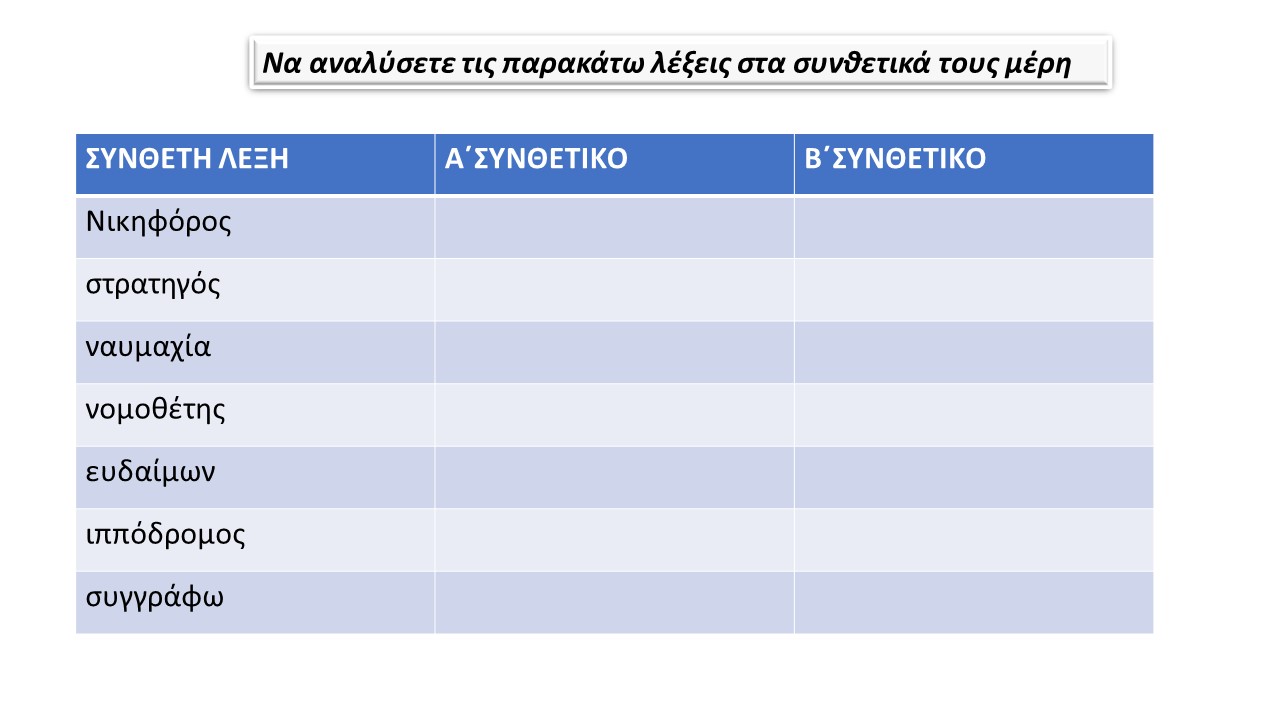 Να αναλύσετε τις παρακάτω λέξεις στα συνθετικά τους μέρη

| ΣΥΝΘΕΤΗ ΛΕΞΗ | Α΄ΣΥΝΘΕΤΙΚΟ | Β΄ΣΥΝΘΕΤΙΚΟ |
|---|---|---|
| Νικηφόρος | | |
| στρατηγός | | |
| ναυμαχία | | |
| νομοθέτης | | |
| ευδαίμων | | |
| ιππόδρομος | | |
| συγγράφω | | |